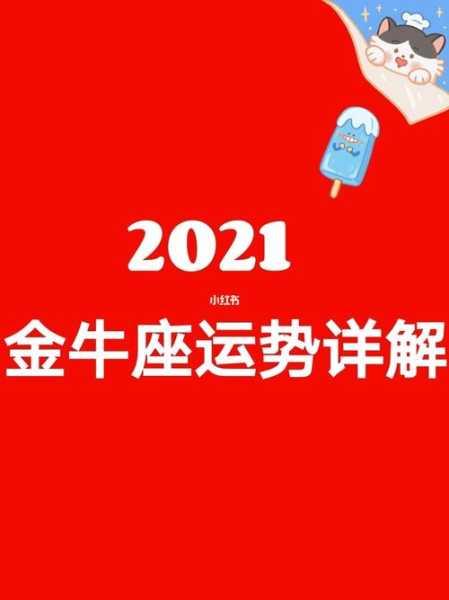 2021

小红书

金牛座运势详解